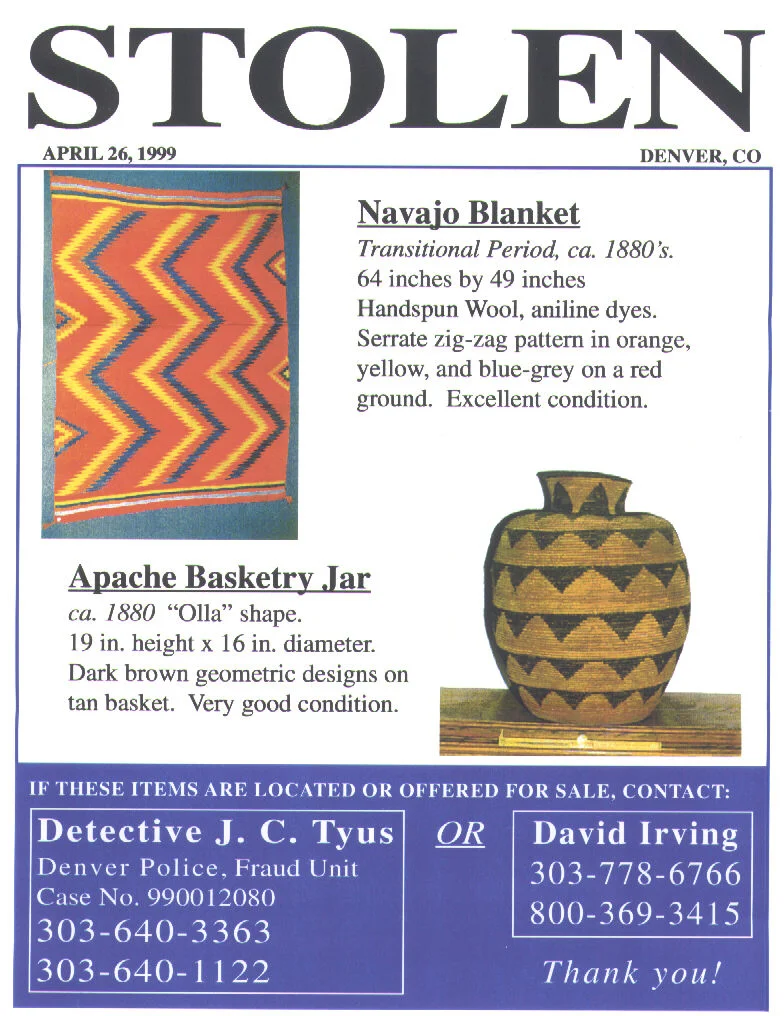 STOLEN

APRIL 26, 1999

DENVER, CO

Navajo Blanket

Transitional Period, ca. 1880's.
64 inches by 49 inches
Handspun Wool, aniline dyes.
Serrate zig-zag pattern in orange, yellow, and blue-grey on a red ground. Excellent condition.

Apache Basketry Jar

ca. 1880 "Olla" shape.
19 in. height x 16 in. diameter.
Dark brown geometric designs on tan basket. Very good condition.

IF THESE ITEMS ARE LOCATED OR OFFERED FOR SALE, CONTACT:

Detective J. C. Tyus
Denver Police, Fraud Unit
Case No. 990012080
303-640-3363
303-640-1122

OR

David Irving
303-778-6766
800-369-3415

Thank you!